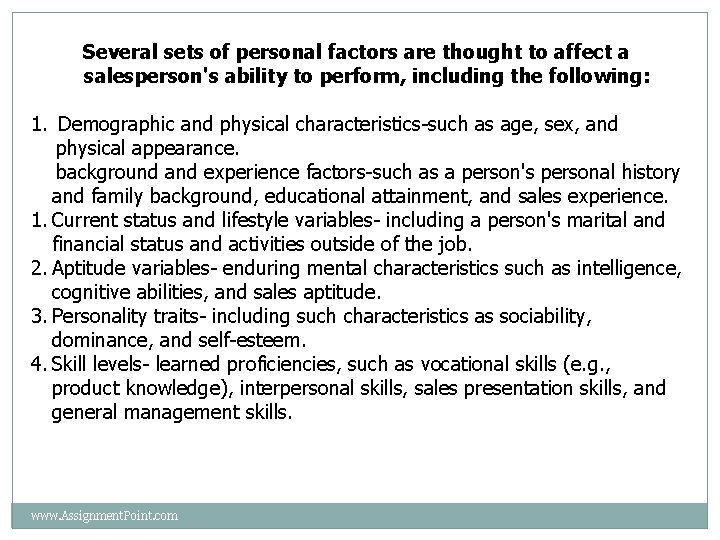 Several sets of personal factors are thought to affect a salesperson's ability to perform, including the following:

1. Demographic and physical characteristics-such as age, sex, and physical appearance.
background and experience factors-such as a person's personal history and family background, educational attainment, and sales experience.
1. Current status and lifestyle variables- including a person's marital and financial status and activities outside of the job.
2. Aptitude variables- enduring mental characteristics such as intelligence, cognitive abilities, and sales aptitude.
3. Personality traits- including such characteristics as sociability, dominance, and self-esteem.
4. Skill levels- learned proficiencies, such as vocational skills (e.g., product knowledge), interpersonal skills, sales presentation skills, and general management skills.

www.AssignmentPoint.com